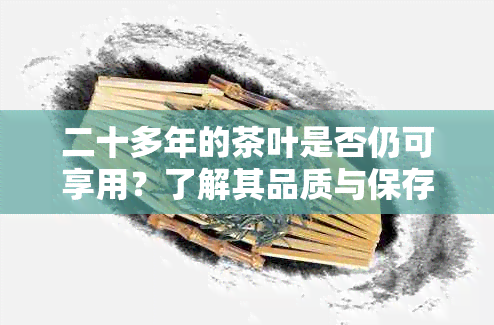 二十多年的茶叶是否仍可享用？了解其品质与保存